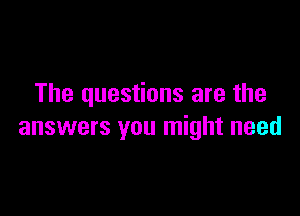 The questions are the answers you might need